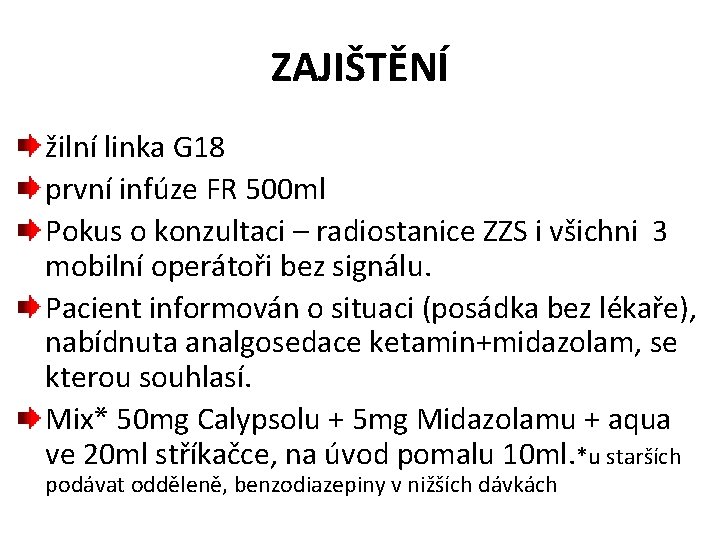 ZAJIŠTĚNÍ

žilní linka G18

první infúze FR 500ml

Pokus o konzultaci – radiostanice ZZS i všichni 3 mobilní operátoři bez signálu.

Pacient informován o situaci (posádka bez lékaře), nabídnuta analgosedace ketamin+midazolam, se kterou souhlasí.

Mix* 50mg Calypsolu + 5mg Midazolamu + aqua ve 20ml stříkačce, na úvod pomalu 10ml.*u starších podávat odděleně, benzodiazepiny v nižších dávkách